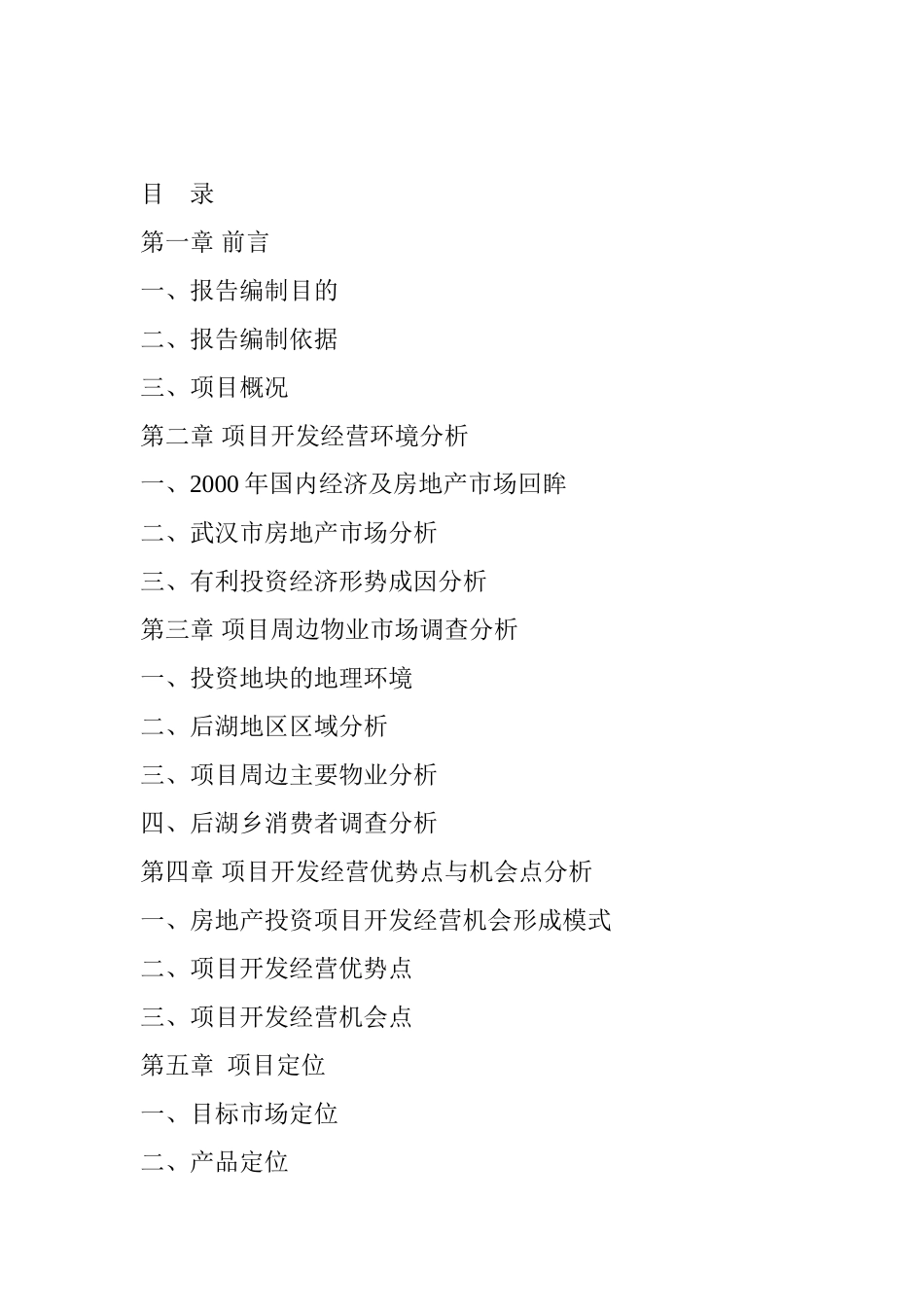 目 录

第一章 前言

一、报告编制目的

二、报告编制依据

三、项目概况

第二章 项目开发经营环境分析

一、2000 年国内经济及房地产市场回眸

二、武汉市房地产市场分析

三、有利投资经济形势成因分析

第三章 项目周边物业市场调查分析

一、投资地块的地理环境

二、后湖地区区域分析

三、项目周边主要物业分析

四、后湖乡消费者调查分析

第四章 项目开发经营优势点与机会点分析

一、房地产投资项目开发经营机会形成模式

二、项目开发经营优势点

三、项目开发经营机会点

第五章 项目定位

一、目标市场定位

二、产品定位